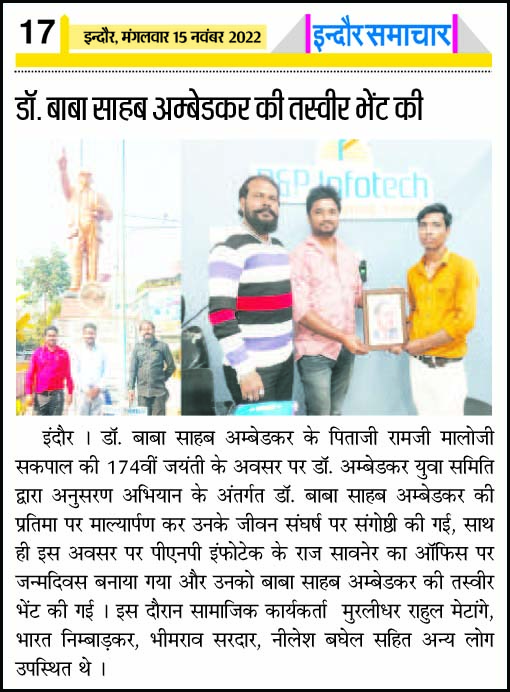 17 इन्दौर, मंगलवार 15 नवंबर 2022

इन्दौर समाचार

डॉ. बाबा साहब अम्बेडकर की तस्वीर भेंट की

P&P Infotech

इंदौर । डॉ. बाबा साहब अम्बेडकर के पिताजी रामजी मालोजी सकपाल की 174वीं जयंती के अवसर पर डॉ. अम्बेडकर युवा समिति द्वारा अनुसरण अभियान के अंतर्गत डॉ. बाबा साहब अम्बेडकर की प्रतिमा पर माल्यार्पण कर उनके जीवन संघर्ष पर संगोष्ठी की गई, साथ ही इस अवसर पर पीएनपी इंफोटेक के राज सावनेर का ऑफिस पर जन्मदिवस बनाया गया और उनको बाबा साहब अम्बेडकर की तस्वीर भेंट की गई । इस दौरान सामाजिक कार्यकर्ता मुरलीधर राहुल मेटांगे, भारत निम्बाड़कर, भीमराव सरदार, नीलेश बघेल सहित अन्य लोग उपस्थित थे ।